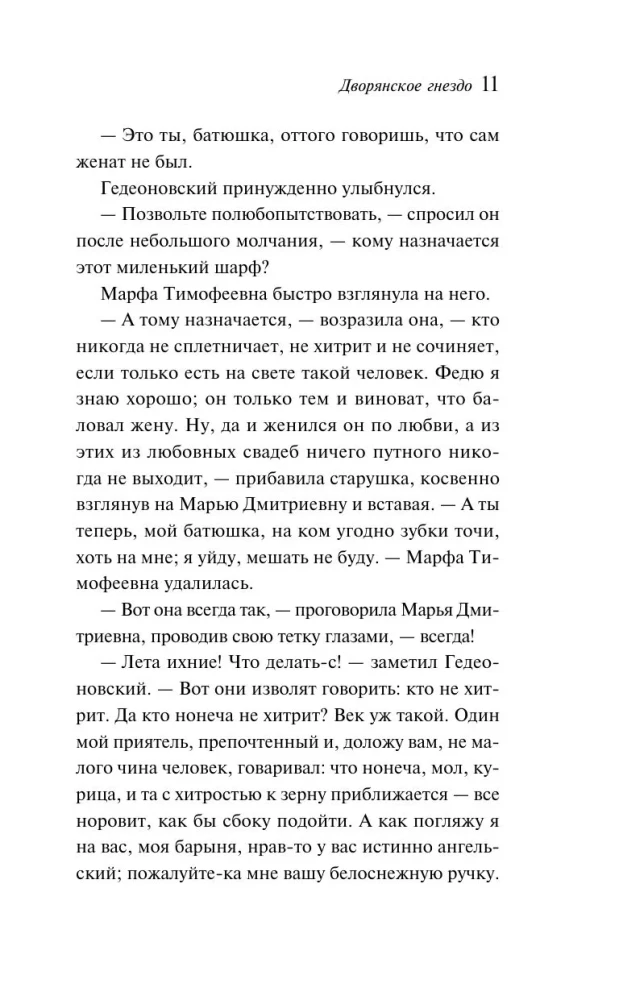 Дворянское гнездо 11

— Это ты, батюшка, оттого говоришь, что сам женат не был.

Гедеоновский принужденно улыбнулся.

— Позвольте полюбопытствовать, — спросил он после небольшого молчания, — кому назначается этот миленький шарф?

Марфа Тимофеевна быстро взглянула на него.

— А тому назначается, — возразила она, — кто никогда не сплетничает, не хитрит и не сочиняет, если только есть на свете такой человек. Федю я знаю хорошо; он только тем и виноват, что баловал жену. Ну, да и женился он по любви, а из этих из любовных свадеб ничего путного никогда не выходит, — прибавила старушка, косвенно взглянув на Марью Дмитриевну и вставая. — А ты теперь, мой батюшка, на ком угодно зубки точи, хоть на мне; я уйду, мешать не буду. — Марфа Тимофеевна удалилась.

— Вот она всегда так, — проговорила Марья Дмитриевна, проводив свою тетку глазами, — всегда!

— Лета ихние! Что делать-с! — заметил Гедеоновский. — Вот они изволят говорить: кто не хитрит. Да кто нонеча не хитрит? Век уж такой. Один мой приятель, препочтенный и, доложу вам, не малого чина человек, говаривал: что нонеча, мол, курица, и та с хитростью к зерну приближается — все норовит, как бы сбоку подойти. А как погляжу я на вас, моя барыня, нрав-то у вас истинно ангельский; пожалуйте-ка мне вашу белоснежную ручку.